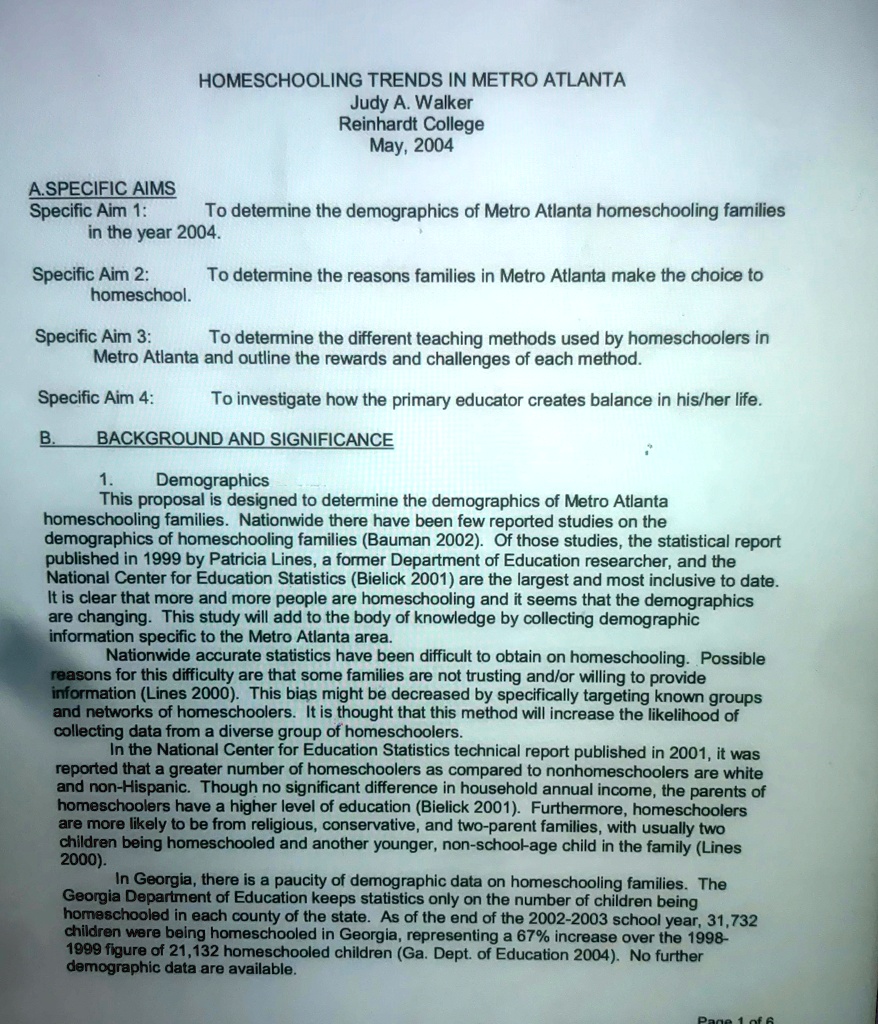 HOMESCHOOLING TRENDS IN METRO ATLANTA
Judy A. Walker
Reinhardt College
May, 2004

A.SPECIFIC AIMS
Specific Aim 1: To determine the demographics of Metro Atlanta homeschooling families in the year 2004.

Specific Aim 2: To determine the reasons families in Metro Atlanta make the choice to homeschool.

Specific Aim 3: To determine the different teaching methods used by homeschoolers in Metro Atlanta and outline the rewards and challenges of each method.

Specific Aim 4: To investigate how the primary educator creates balance in his/her life.

B. BACKGROUND AND SIGNIFICANCE

1. Demographics
This proposal is designed to determine the demographics of Metro Atlanta homeschooling families. Nationwide there have been few reported studies on the demographics of homeschooling families (Bauman 2002). Of those studies, the statistical report published in 1999 by Patricia Lines, a former Department of Education researcher, and the National Center for Education Statistics (Bielick 2001) are the largest and most inclusive to date. It is clear that more and more people are homeschooling and it seems that the demographics are changing. This study will add to the body of knowledge by collecting demographic information specific to the Metro Atlanta area.

Nationwide accurate statistics have been difficult to obtain on homeschooling. Possible reasons for this difficulty are that some families are not trusting and/or willing to provide information (Lines 2000). This bias might be decreased by specifically targeting known groups and networks of homeschoolers. It is thought that this method will increase the likelihood of collecting data from a diverse group of homeschoolers.

In the National Center for Education Statistics technical report published in 2001, it was reported that a greater number of homeschoolers as compared to nonhomeschoolers are white and non-Hispanic. Though no significant difference in household annual income, the parents of homeschoolers have a higher level of education (Bielick 2001). Furthermore, homeschoolers are more likely to be from religious, conservative, and two-parent families, with usually two children being homeschooled and another younger, non-school-age child in the family (Lines 2000).

In Georgia, there is a paucity of demographic data on homeschooling families. The Georgia Department of Education keeps statistics only on the number of children being homeschooled in each county of the state. As of the end of the 2002-2003 school year, 31,732 children were being homeschooled in Georgia, representing a 67% increase over the 1998-1999 figure of 21,132 homeschooled children (Ga. Dept. of Education 2004). No further demographic data are available.

Page 1 of 6